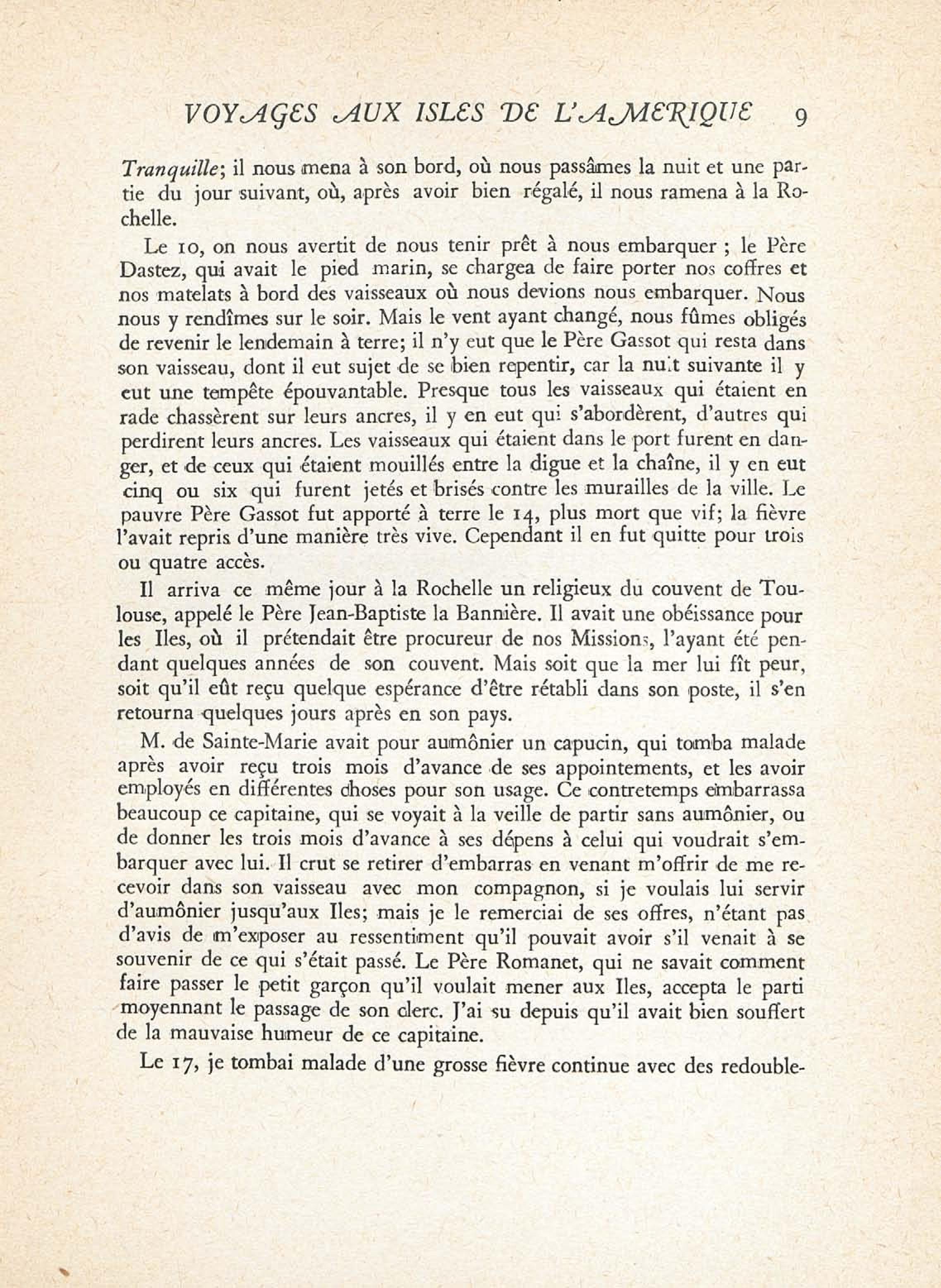 VOYAGES AUX ISLES DE L'AMERIQUE 9

Tranquille; il nous mena à son bord, où nous passâmes la nuit et une partie du jour suivant, où, après avoir bien régalé, il nous ramena à la Rochelle.

Le 10, on nous avertit de nous tenir prêt à nous embarquer ; le Père Dastez, qui avait le pied marin, se chargea de faire porter nos coffres et nos matelats à bord des vaisseaux où nous devions nous embarquer. Nous nous y rendîmes sur le soir. Mais le vent ayant changé, nous fûmes obligés de revenir le lendemain à terre; il n'y eut que le Père Gassot qui resta dans son vaisseau, dont il eut sujet de se bien repentir, car la nuit suivante il y eut une tempête épouvantable. Presque tous les vaisseaux qui étaient en rade chassèrent sur leurs ancres, il y en eut qui s'abordèrent, d'autres qui perdirent leurs ancres. Les vaisseaux qui étaient dans le port furent en danger, et de ceux qui étaient mouillés entre la digue et la chaîne, il y en eut cinq ou six qui furent jetés et brisés contre les murailles de la ville. Le pauvre Père Gassot fut apporté à terre le 14, plus mort que vif; la fièvre l'avait repris d'une manière très vive. Cependant il en fut quitte pour trois ou quatre accès.

Il arriva ce même jour à la Rochelle un religieux du couvent de Toulouse, appelé le Père Jean-Baptiste la Bannière. Il avait une obéissance pour les Iles, où il prétendait être procureur de nos Missions, l'ayant été pendant quelques années de son couvent. Mais soit que la mer lui fît peur, soit qu'il eût reçu quelque espérance d'être rétabli dans son poste, il s'en retourna quelques jours après en son pays.

M. de Sainte-Marie avait pour aumônier un capucin, qui tomba malade après avoir reçu trois mois d'avance de ses appointements, et les avoir employés en différentes choses pour son usage. Ce contretemps embarrassa beaucoup ce capitaine, qui se voyait à la veille de partir sans aumônier, ou de donner les trois mois d'avance à ses dépens à celui qui voudrait s'embarquer avec lui. Il crut se retirer d'embarras en venant m'offrir de me recevoir dans son vaisseau avec mon compagnon, si je voulais lui servir d'aumônier jusqu'aux Iles; mais je le remerciai de ses offres, n'étant pas d'avis de m'exposer au ressentiment qu'il pouvait avoir s'il venait à se souvenir de ce qui s'était passé. Le Père Romanet, qui ne savait comment faire passer le petit garçon qu'il voulait mener aux Iles, accepta le parti moyennant le passage de son clerc. J'ai su depuis qu'il avait bien souffert de la mauvaise humeur de ce capitaine.

Le 17, je tombai malade d'une grosse fièvre continue avec des redouble-